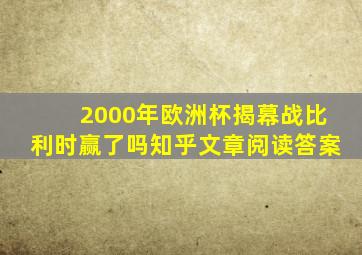 2000年欧洲杯揭幕战比利时赢了吗知乎文章阅读答案